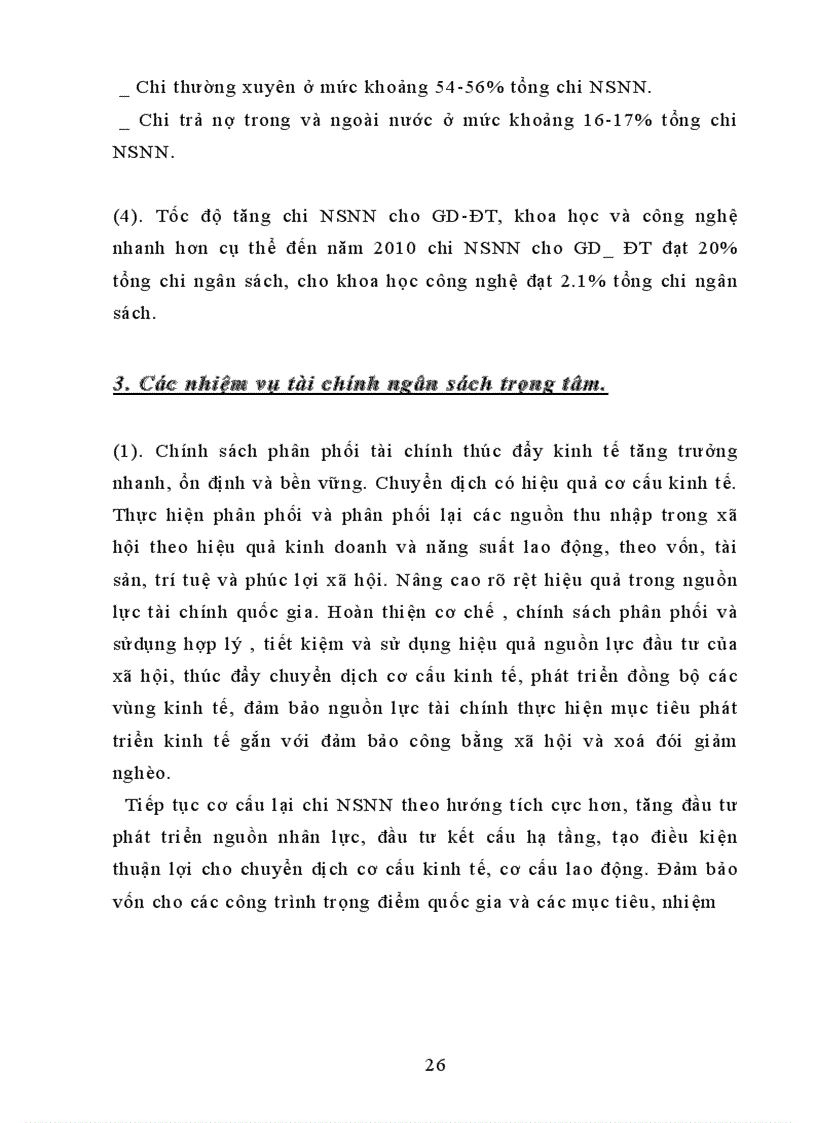 _ Chi thường xuyên ở mức khoảng 54-56% tổng chi NSNN.

_ Chi trả nợ trong và ngoài nước ở mức khoảng 16-17% tổng chi NSNN.

(4). Tốc độ tăng chi NSNN cho GD-ĐT, khoa học và công nghệ nhanh hơn cụ thể đến năm 2010 chi NSNN cho GD_ ĐT đạt 20% tổng chi ngân sách, cho khoa học công nghệ đạt 2.1% tổng chi ngân sách.

3. Các nhiệm vụ tài chính ngân sách trọng tâm.

(1). Chính sách phân phối tài chính thúc đẩy kinh tế tăng trưởng nhanh, ổn định và bền vững. Chuyển dịch có hiệu quả cơ cấu kinh tế. Thực hiện phân phối và phân phối lại các nguồn thu nhập trong xã hội theo hiệu quả kinh doanh và năng suất lao động, theo vốn, tài sản, trí tuệ và phúc lợi xã hội. Nâng cao rõ rệt hiệu quả trong nguồn lực tài chính quốc gia. Hoàn thiện cơ chế , chính sách phân phối và sửdụng hợp lý , tiết kiệm và sử dụng hiệu quả nguồn lực đầu tư của xã hội, thúc đẩy chuyển dịch cơ cấu kinh tế, phát triển đồng bộ các vùng kinh tế, đảm bảo nguồn lực tài chính thực hiện mục tiêu phát triển kinh tế gắn với đảm bảo công bằng xã hội và xoá đói giảm nghèo.

Tiếp tục cơ cấu lại chi NSNN theo hướng tích cực hơn, tăng đầu tư phát triển nguồn nhân lực, đầu tư kết cấu hạ tầng, tạo điều kiện thuận lợi cho chuyển dịch cơ cấu kinh tế, cơ cấu lao động. Đảm bảo vốn cho các công trình trọng điểm quốc gia và các mục tiêu, nhiệm

26